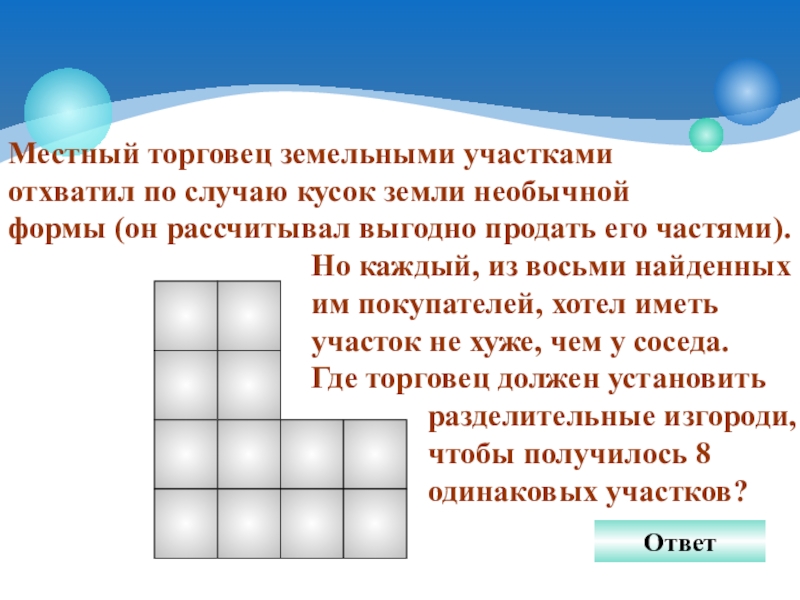 Местный торговец земельными участками отхватил по случаю кусок земли необычной формы (он рассчитывал выгодно продать его частями). Но каждый, из восьми найденных им покупателей, хотел иметь участок не хуже, чем у соседа. Где торговец должен установить разделительные изгороди, чтобы получилось 8 одинаковых участков?

Ответ